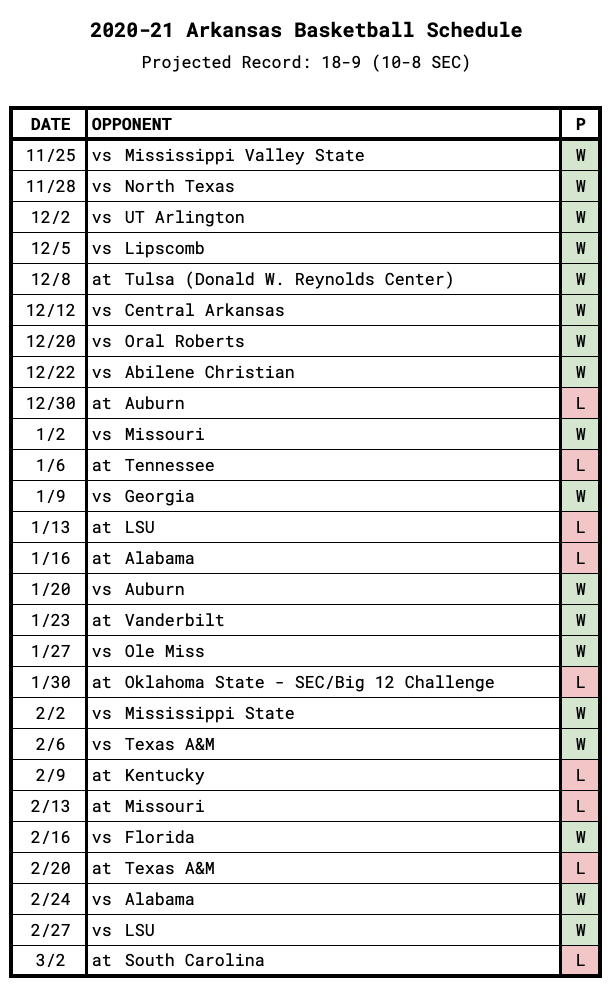 2020-21 Arkansas Basketball Schedule

Projected Record: 18-9 (10-8 SEC)

| DATE | OPPONENT | P |
|---|---|---|
| 11/25 | vs Mississippi Valley State | W |
| 11/28 | vs North Texas | W |
| 12/2 | vs UT Arlington | W |
| 12/5 | vs Lipscomb | W |
| 12/8 | at Tulsa (Donald W. Reynolds Center) | W |
| 12/12 | vs Central Arkansas | W |
| 12/20 | vs Oral Roberts | W |
| 12/22 | vs Abilene Christian | W |
| 12/30 | at Auburn | L |
| 1/2 | vs Missouri | W |
| 1/6 | at Tennessee | L |
| 1/9 | vs Georgia | W |
| 1/13 | at LSU | L |
| 1/16 | at Alabama | L |
| 1/20 | vs Auburn | W |
| 1/23 | at Vanderbilt | W |
| 1/27 | vs Ole Miss | W |
| 1/30 | at Oklahoma State - SEC/Big 12 Challenge | L |
| 2/2 | vs Mississippi State | W |
| 2/6 | vs Texas A&M | W |
| 2/9 | at Kentucky | L |
| 2/13 | at Missouri | L |
| 2/16 | vs Florida | W |
| 2/20 | at Texas A&M | L |
| 2/24 | vs Alabama | W |
| 2/27 | vs LSU | W |
| 3/2 | at South Carolina | L |